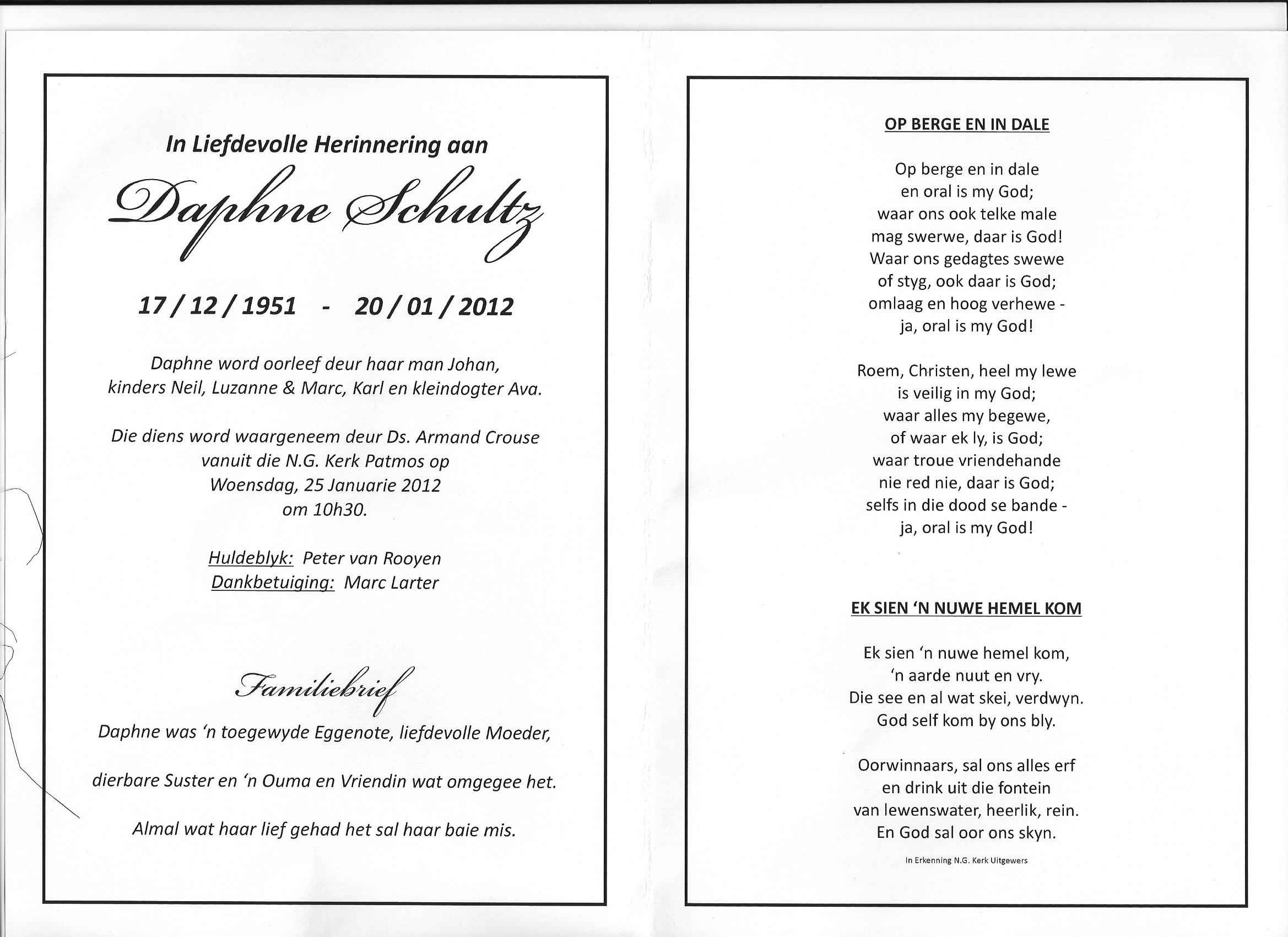 In Liefdevolle Herinnering aan

Daphne Schultz

17 / 12 / 1951 - 20 / 01 / 2012

Daphne word oorleef deur haar man Johan, kinders Neil, Luzanne & Marc, Karl en kleindogter Ava.

Die diens word waargeneem deur Ds. Armand Crouse vanuit die N.G. Kerk Patmos op Woensdag, 25 Januarie 2012 om 10h30.

Huldeblyk: Peter van Rooyen
Dankbetuiging: Marc Larter

Familiebrief

Daphne was 'n toegewyde Eggenote, liefdevolle Moeder,

dierbare Suster en 'n Ouma en Vriendin wat omgegee het.

Almal wat haar lief gehad het sal haar baie mis.

OP BERGE EN IN DALE

Op berge en in dale
en oral is my God;
waar ons ook telke male
mag swerwe, daar is God!
Waar ons gedagtes swewe
of styg, ook daar is God;
omlaag en hoog verhewe -
ja, oral is my God!

Roem, Christen, heel my lewe
is veilig in my God;
waar alles my begewe,
of waar ek ly, is God;
waar troue vriendehande
nie red nie, daar is God;
selfs in die dood se bande -
ja, oral is my God!

EK SIEN 'N NUWE HEMEL KOM

Ek sien 'n nuwe hemel kom,
'n aarde nuut en vry.
Die see en al wat skei, verdwyn.
God self kom by ons bly.

Oorwinnaars, sal ons alles erf
en drink uit die fontein
van lewenswater, heerlik, rein.
En God sal oor ons skyn.

In Erkenning N.G. Kerk Uitgewers